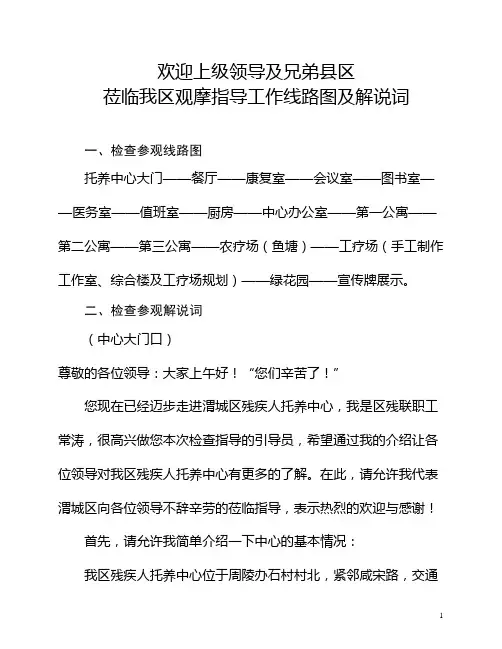 欢迎上级领导及兄弟县区
莅临我区观摩指导工作线路图及解说词

一、检查参观线路图

托养中心大门——餐厅——康复室——会议室——图书室——医务室——值班室——厨房——中心办公室——第一公寓——第二公寓——第三公寓——农疗场（鱼塘）——工疗场（手工制作工作室、综合楼及工疗场规划）——绿花园——宣传牌展示。

二、检查参观解说词

（中心大门口）

尊敬的各位领导：大家上午好！“您们辛苦了！”

您现在已经迈步走进渭城区残疾人托养中心，我是区残联职工常涛，很高兴做您本次检查指导的引导员，希望通过我的介绍让各位领导对我区残疾人托养中心有更多的了解。在此，请允许我代表渭城区向各位领导不辞辛劳的莅临指导，表示热烈的欢迎与感谢！

首先，请允许我简单介绍一下中心的基本情况：

我区残疾人托养中心位于周陵办石村村北，紧邻咸宋路，交通

1